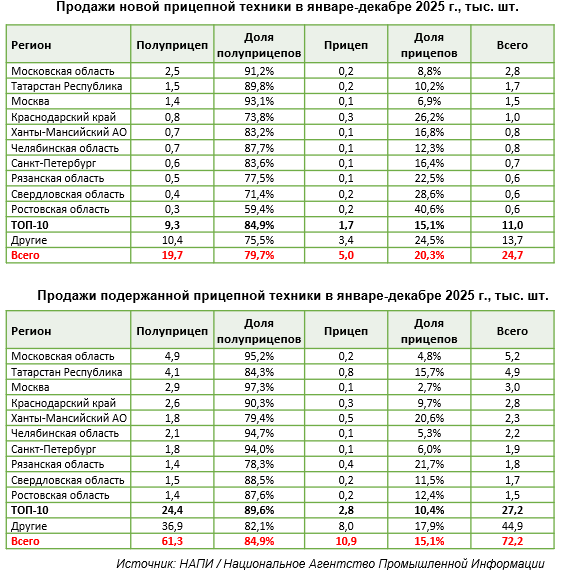 Продажи новой прицепной техники в январе-декабре 2025 г., тыс. шт.

| Регион | Полуприцеп | Доля полуприцепов | Прицеп | Доля прицепов | Всего |
|---|---|---|---|---|---|
| Московская область | 2,5 | 91,2% | 0,2 | 8,8% | 2,8 |
| Татарстан Республика | 1,5 | 89,8% | 0,2 | 10,2% | 1,7 |
| Москва | 1,4 | 93,1% | 0,1 | 6,9% | 1,5 |
| Краснодарский край | 0,8 | 73,8% | 0,3 | 26,2% | 1,0 |
| Ханты-Мансийский АО | 0,7 | 83,2% | 0,1 | 16,8% | 0,8 |
| Челябинская область | 0,7 | 87,7% | 0,1 | 12,3% | 0,8 |
| Санкт-Петербург | 0,6 | 83,6% | 0,1 | 16,4% | 0,7 |
| Рязанская область | 0,5 | 77,5% | 0,1 | 22,5% | 0,6 |
| Свердловская область | 0,4 | 71,4% | 0,2 | 28,6% | 0,6 |
| Ростовская область | 0,3 | 59,4% | 0,2 | 40,6% | 0,6 |
| ТОП-10 | 9,3 | 84,9% | 1,7 | 15,1% | 11,0 |
| Другие | 10,4 | 75,5% | 3,4 | 24,5% | 13,7 |
| Всего | 19,7 | 79,7% | 5,0 | 20,3% | 24,7 |

Продажи подержанной прицепной техники в январе-декабре 2025 г., тыс. шт.

| Регион | Полуприцеп | Доля полуприцепов | Прицеп | Доля прицепов | Всего |
|---|---|---|---|---|---|
| Московская область | 4,9 | 95,2% | 0,2 | 4,8% | 5,2 |
| Татарстан Республика | 4,1 | 84,3% | 0,8 | 15,7% | 4,9 |
| Москва | 2,9 | 97,3% | 0,1 | 2,7% | 3,0 |
| Краснодарский край | 2,6 | 90,3% | 0,3 | 9,7% | 2,8 |
| Ханты-Мансийский АО | 1,8 | 79,4% | 0,5 | 20,6% | 2,3 |
| Челябинская область | 2,1 | 94,7% | 0,1 | 5,3% | 2,2 |
| Санкт-Петербург | 1,8 | 94,0% | 0,1 | 6,0% | 1,9 |
| Рязанская область | 1,4 | 78,3% | 0,4 | 21,7% | 1,8 |
| Свердловская область | 1,5 | 88,5% | 0,2 | 11,5% | 1,7 |
| Ростовская область | 1,4 | 87,6% | 0,2 | 12,4% | 1,5 |
| ТОП-10 | 24,4 | 89,6% | 2,8 | 10,4% | 27,2 |
| Другие | 36,9 | 82,1% | 8,0 | 17,9% | 44,9 |
| Всего | 61,3 | 84,9% | 10,9 | 15,1% | 72,2 |

Источник: НАПИ / Национальное Агентство Промышленной Информации